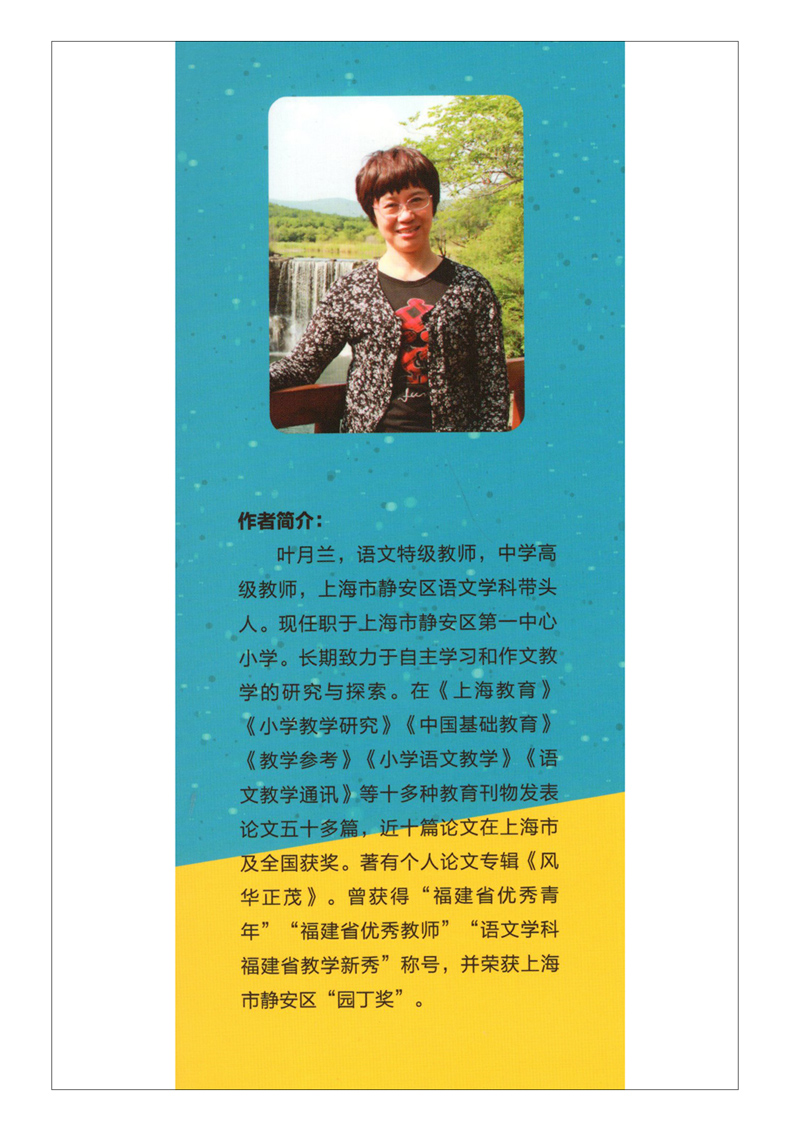 作者简介：

叶月兰，语文特级教师，中学高级教师，上海市静安区语文学科带头人。现任职于上海市静安区第一中心小学。长期致力于自主学习和作文教学的研究与探索。在《上海教育》《小学教学研究》《中国基础教育》《教学参考》《小学语文教学》《语文教学通讯》等十多种教育刊物发表论文五十多篇，近十篇论文在上海市及全国获奖。著有个人论文专辑《风华正茂》。曾获得“福建省优秀青年”“福建省优秀教师”“语文学科福建省教学新秀”称号，并荣获上海市静安区“园丁奖”。